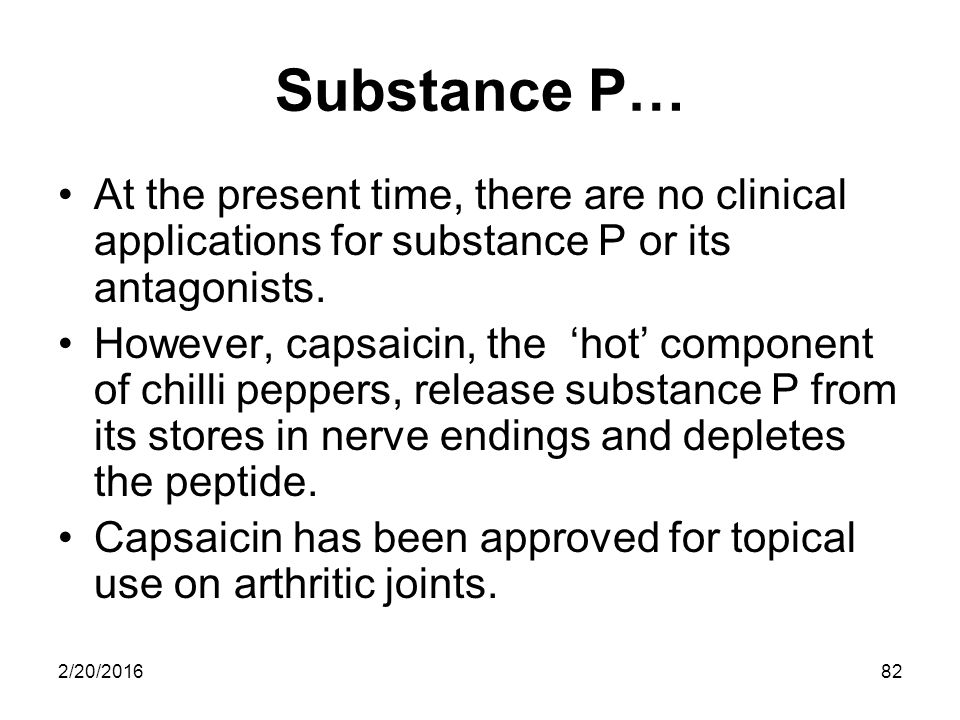 Substance P…

• At the present time, there are no clinical applications for substance P or its antagonists.

• However, capsaicin, the ‘hot’ component of chilli peppers, release substance P from its stores in nerve endings and depletes the peptide.

• Capsaicin has been approved for topical use on arthritic joints.

2/20/2016

82